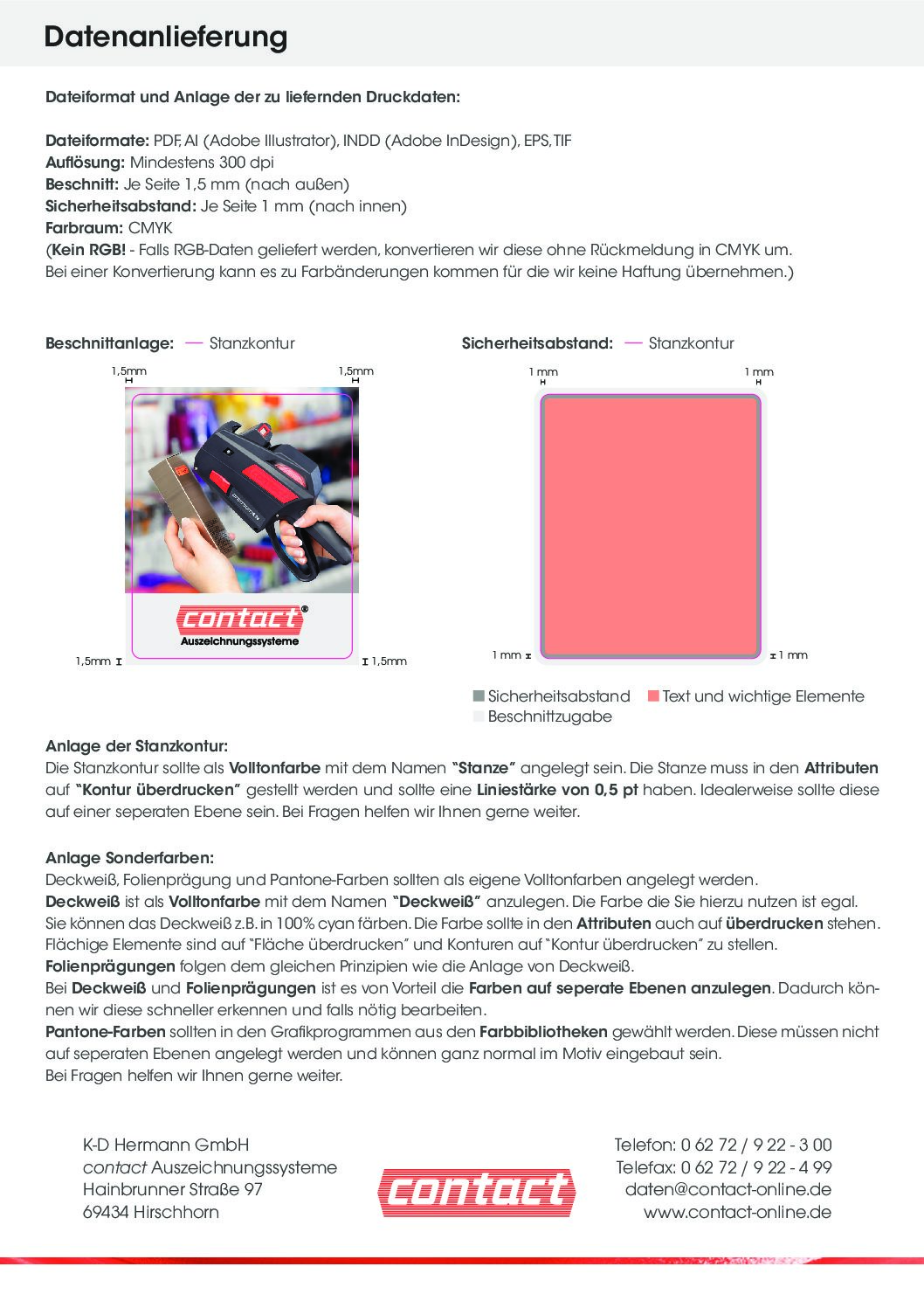 Datenanlieferung

Dateiformat und Anlage der zu liefernden Druckdaten:

Dateiformate: PDF, AI (Adobe Illustrator), INDD (Adobe InDesign), EPS, TIF
Auflösung: Mindestens 300 dpi
Beschnitt: Je Seite 1,5 mm (nach außen)
Sicherheitsabstand: Je Seite 1 mm (nach innen)
Farbraum: CMYK
(Kein RGB! - Falls RGB-Daten geliefert werden, konvertieren wir diese ohne Rückmeldung in CMYK um. Bei einer Konvertierung kann es zu Farbänderungen kommen für die wir keine Haftung übernehmen.)

Beschnittanlage: — Stanzkontur

1,5mm 1,5mm

contact®
Auszeichnungssysteme

1,5mm 1,5mm

Sicherheitsabstand: — Stanzkontur

1 mm 1 mm

1 mm 1 mm

Sicherheitsabstand Text und wichtige Elemente
Beschnittzugabe

Anlage der Stanzkontur:
Die Stanzkontur sollte als Volltonfarbe mit dem Namen "Stanze" angelegt sein. Die Stanze muss in den Attributen auf "Kontur überdrucken" gestellt werden und sollte eine Liniestärke von 0,5 pt haben. Idealerweise sollte diese auf einer seperaten Ebene sein. Bei Fragen helfen wir Ihnen gerne weiter.

Anlage Sonderfarben:
Deckweiß, Folienprägung und Pantone-Farben sollten als eigene Volltonfarben angelegt werden.
Deckweiß ist als Volltonfarbe mit dem Namen "Deckweiß" anzulegen. Die Farbe die Sie hierzu nutzen ist egal. Sie können das Deckweiß z.B. in 100% cyan färben. Die Farbe sollte in den Attributen auch auf überdrucken stehen. Flächige Elemente sind auf "Fläche überdrucken" und Konturen auf "Kontur überdrucken" zu stellen.
Folienprägungen folgen dem gleichen Prinzipien wie die Anlage von Deckweiß.
Bei Deckweiß und Folienprägungen ist es von Vorteil die Farben auf seperate Ebenen anzulegen. Dadurch können wir diese schneller erkennen und falls nötig bearbeiten.
Pantone-Farben sollten in den Grafikprogrammen aus den Farbbibliotheken gewählt werden. Diese müssen nicht auf seperaten Ebenen angelegt werden und können ganz normal im Motiv eingebaut sein.
Bei Fragen helfen wir Ihnen gerne weiter.

K-D Hermann GmbH
contact Auszeichnungssysteme
Hainbrunner Straße 97
69434 Hirschhorn

contact

Telefon: 0 62 72 / 9 22 - 3 00
Telefax: 0 62 72 / 9 22 - 4 99
daten@contact-online.de
www.contact-online.de